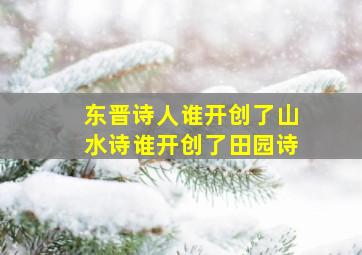 东晋诗人谁开创了山水诗谁开创了田园诗